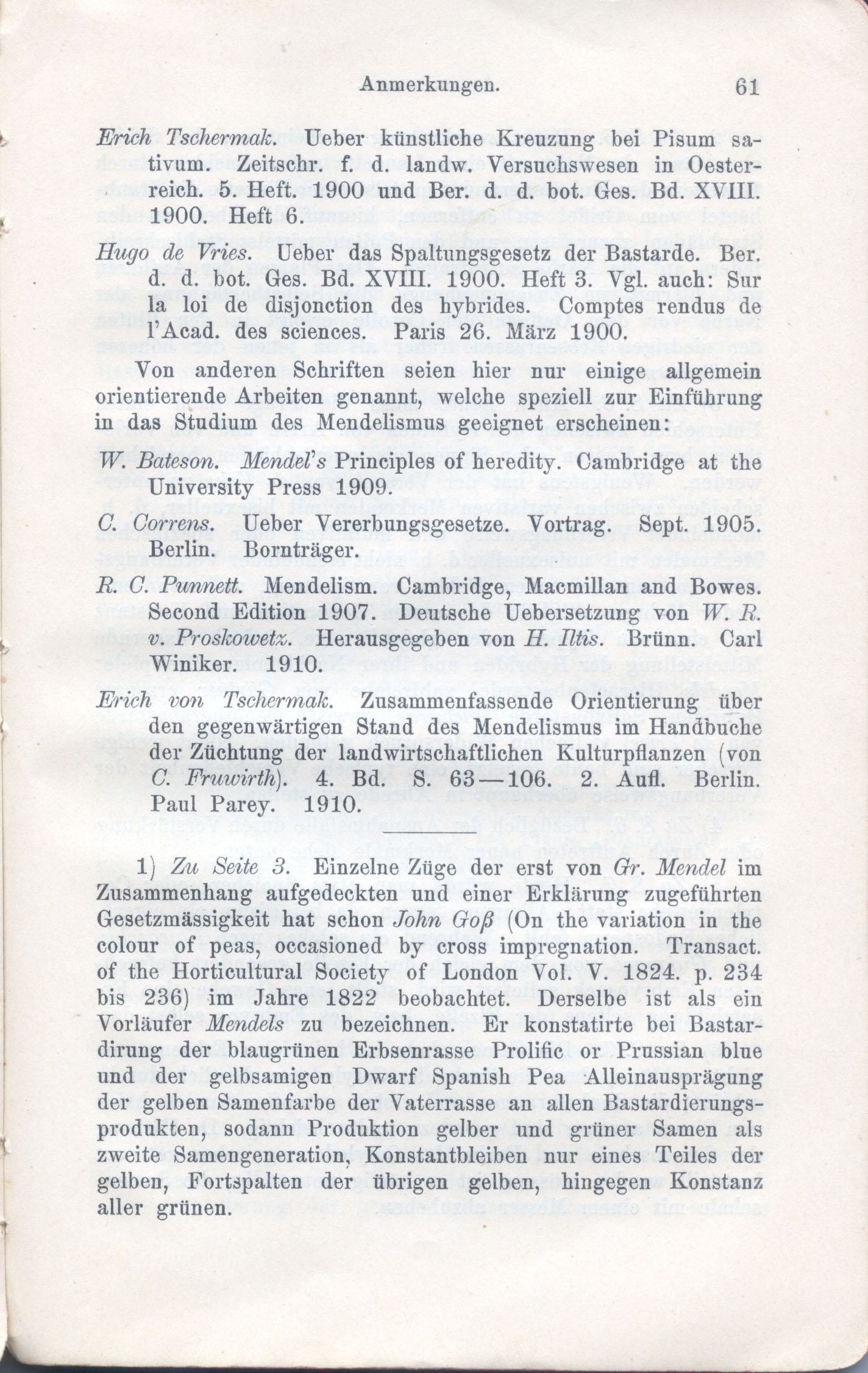 Anmerkungen. 61

Erich Tschermak. Ueber künstliche Kreuzung bei Pisum sativum. Zeitschr. f. d. landw. Versuchswesen in Oesterreich. 5. Heft. 1900 und Ber. d. d. bot. Ges. Bd. XVIII. 1900. Heft 6.

Hugo de Vries. Ueber das Spaltungsgesetz der Bastarde. Ber. d. d. bot. Ges. Bd. XVIII. 1900. Heft 3. Vgl. auch: Sur la loi de disjonction des hybrides. Comptes rendus de l'Acad. des sciences. Paris 26. März 1900.

Von anderen Schriften seien hier nur einige allgemein orientierende Arbeiten genannt, welche speziell zur Einführung in das Studium des Mendelismus geeignet erscheinen:

W. Bateson. Mendel's Principles of heredity. Cambridge at the University Press 1909.

C. Correns. Ueber Vererbungsgesetze. Vortrag. Sept. 1905. Berlin. Bornträger.

R. C. Punnett. Mendelism. Cambridge, Macmillan and Bowes. Second Edition 1907. Deutsche Uebersetzung von W. R. v. Proskowetz. Herausgegeben von H. Iltis. Brünn. Carl Winiker. 1910.

Erich von Tschermak. Zusammenfassende Orientierung über den gegenwärtigen Stand des Mendelismus im Handbuche der Züchtung der landwirtschaftlichen Kulturpflanzen (von C. Fruwirth). 4. Bd. S. 63—106. 2. Aufl. Berlin. Paul Parey. 1910.

1) Zu Seite 3. Einzelne Züge der erst von Gr. Mendel im Zusammenhang aufgedeckten und einer Erklärung zugeführten Gesetzmässigkeit hat schon John Goß (On the variation in the colour of peas, occasioned by cross impregnation. Transact. of the Horticultural Society of London Vol. V. 1824. p. 234 bis 236) im Jahre 1822 beobachtet. Derselbe ist als ein Vorläufer Mendels zu bezeichnen. Er konstatirte bei Bastardirung der blaugrünen Erbsenrasse Prolific or Prussian blue und der gelbsamigen Dwarf Spanish Pea Alleinausprägung der gelben Samenfarbe der Vaterrasse an allen Bastardierungsprodukten, sodann Produktion gelber und grüner Samen als zweite Samengeneration, Konstantbleiben nur eines Teiles der gelben, Fortspalten der übrigen gelben, hingegen Konstanz aller grünen.